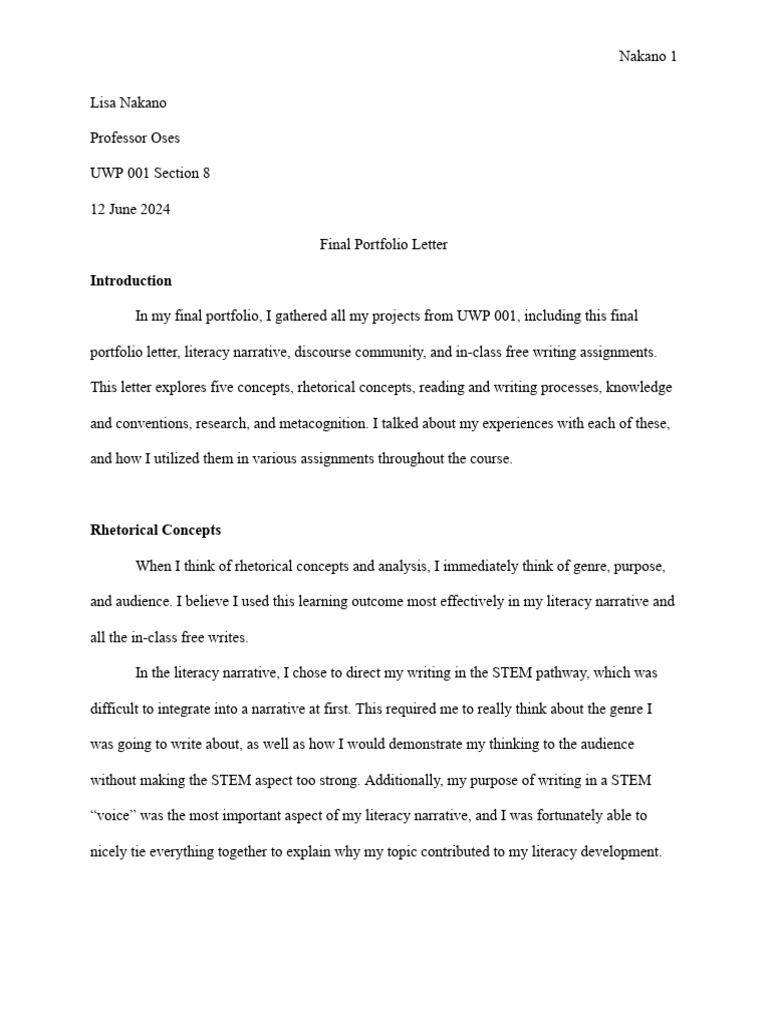 Nakano 1

Lisa Nakano

Professor Oses

UWP 001 Section 8

12 June 2024

Final Portfolio Letter

Introduction

In my final portfolio, I gathered all my projects from UWP 001, including this final portfolio letter, literacy narrative, discourse community, and in-class free writing assignments. This letter explores five concepts, rhetorical concepts, reading and writing processes, knowledge and conventions, research, and metacognition. I talked about my experiences with each of these, and how I utilized them in various assignments throughout the course.

Rhetorical Concepts

When I think of rhetorical concepts and analysis, I immediately think of genre, purpose, and audience. I believe I used this learning outcome most effectively in my literacy narrative and all the in-class free writes.

In the literacy narrative, I chose to direct my writing in the STEM pathway, which was difficult to integrate into a narrative at first. This required me to really think about the genre I was going to write about, as well as how I would demonstrate my thinking to the audience without making the STEM aspect too strong. Additionally, my purpose of writing in a STEM "voice" was the most important aspect of my literacy narrative, and I was fortunately able to nicely tie everything together to explain why my topic contributed to my literacy development.